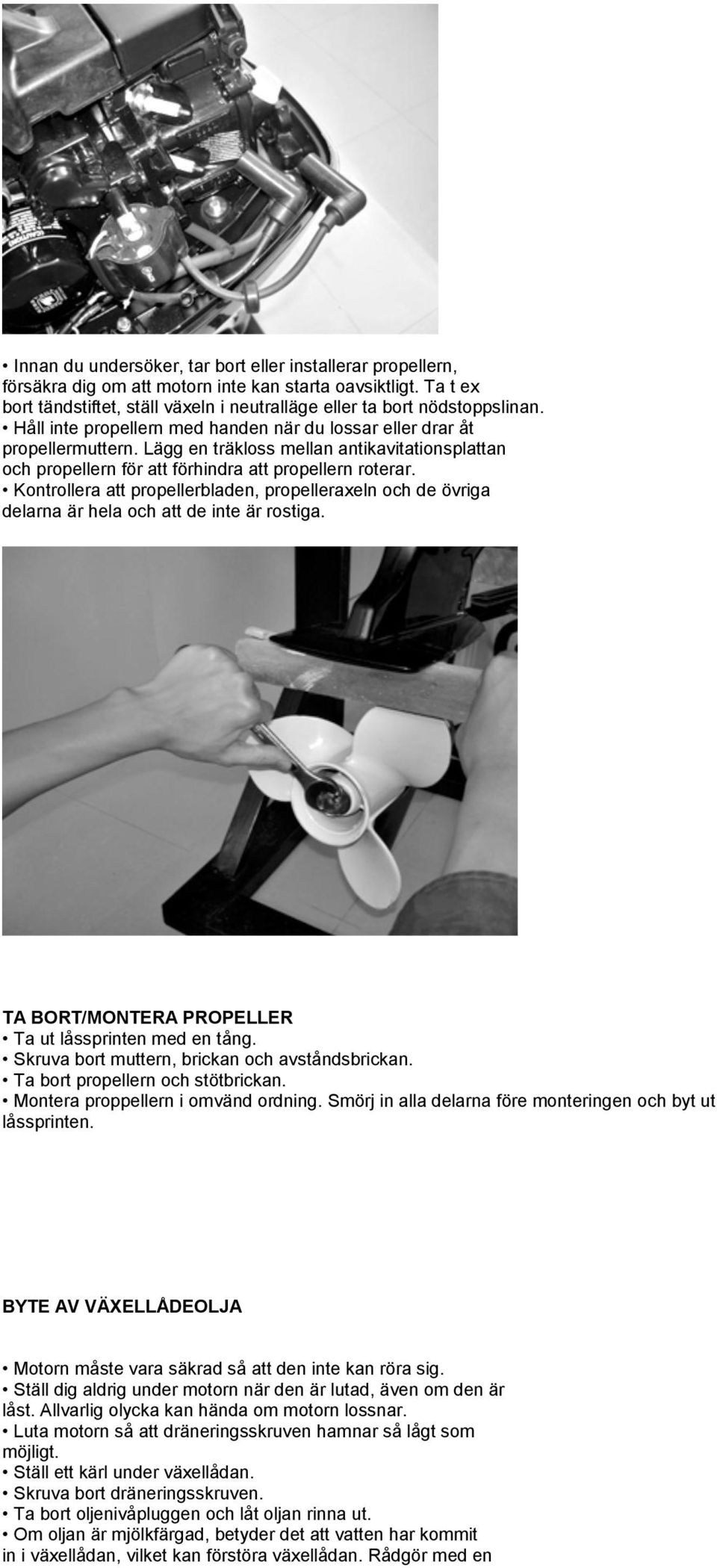 • Innan du undersöker, tar bort eller installerar propellern, försäkra dig om att motorn inte kan starta oavsiktligt. Ta t ex bort tändstiftet, ställ växeln i neutralläge eller ta bort nödstoppslinan.
• Håll inte propellern med handen när du lossar eller drar åt propellermuttern. Lägg en träkloss mellan antikavitationsplattan och propellern för att förhindra att propellern roterar.
• Kontrollera att propellerbladen, propelleraxeln och de övriga delarna är hela och att de inte är rostiga.

TA BORT/MONTERA PROPELLER
• Ta ut låssprinten med en tång.
• Skruva bort muttern, brickan och avståndsbrickan.
• Ta bort propellern och stötbrickan.
• Montera proppellern i omvänd ordning. Smörj in alla delarna före monteringen och byt ut låssprinten.

BYTE AV VÄXELLÅDEOLJA

• Motorn måste vara säkrad så att den inte kan röra sig.
• Ställ dig aldrig under motorn när den är lutad, även om den är låst. Allvarlig olycka kan hända om motorn lossnar.
• Luta motorn så att dräneringsskruven hamnar så lågt som möjligt.
• Ställ ett kärl under växellådan.
• Skruva bort dräneringsskruven.
• Ta bort oljenivåpluggen och låt oljan rinna ut.
• Om oljan är mjölkfärgad, betyder det att vatten har kommit in i växellådan, vilket kan förstöra växellådan. Rådgör med en